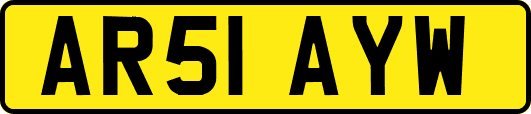 AR51 AYW